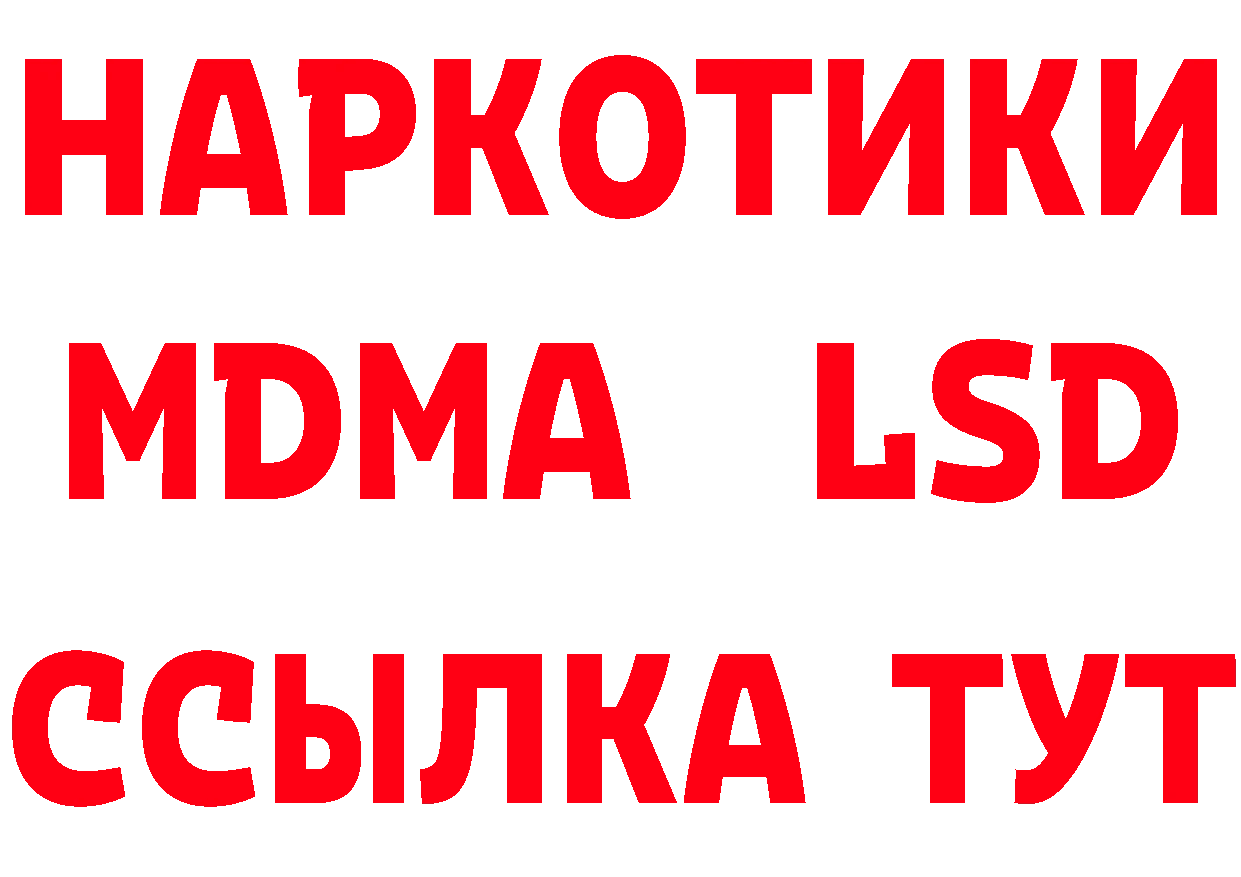 НАРКОТИКИ
MDMA LSD
ССЫЛКА ТУТ